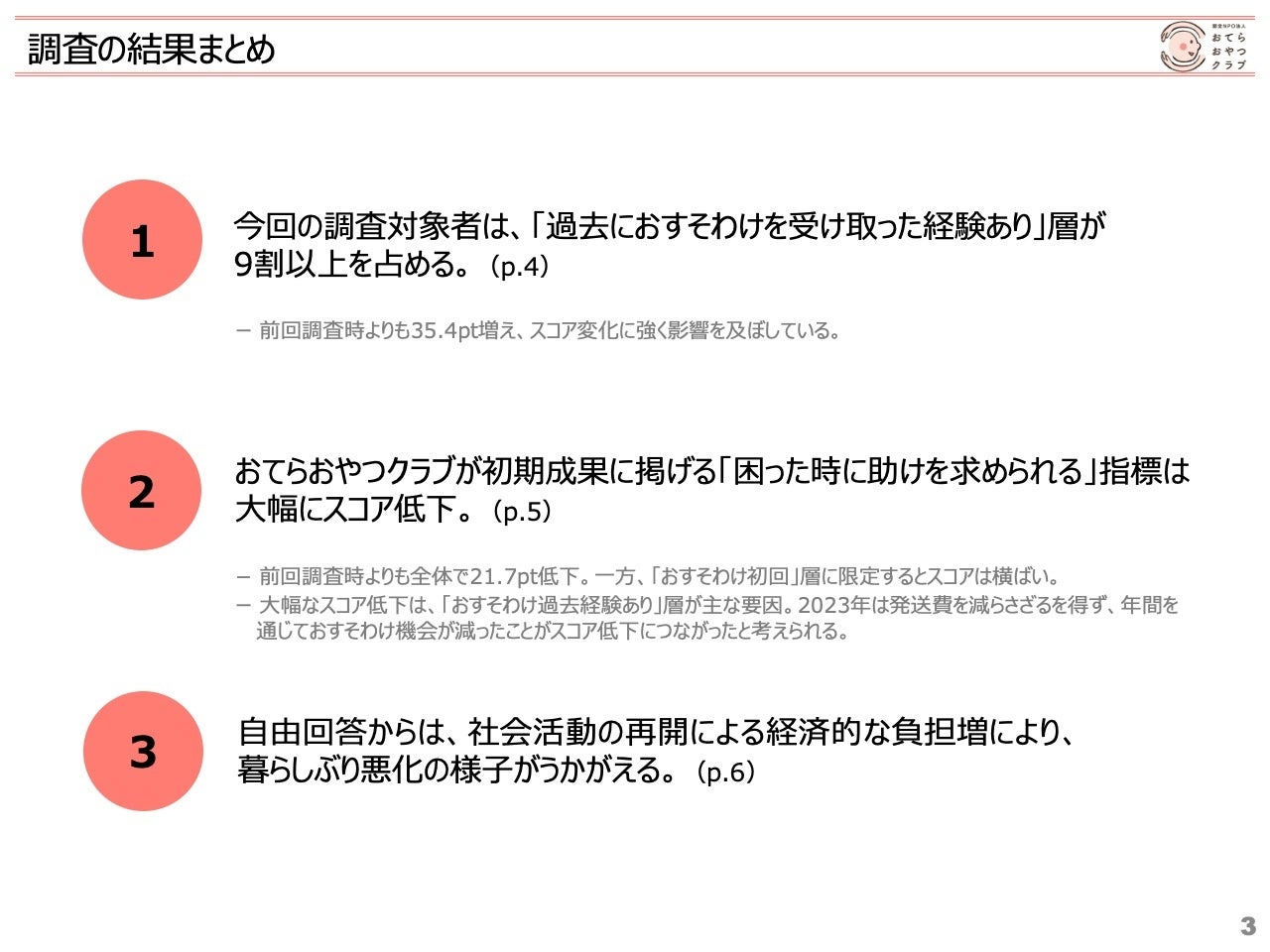 調査の結果まとめ

認定NPO法人
おてら
おやつ
クラブ

1

今回の調査対象者は、「過去におすそわけを受け取った経験あり」層が9割以上を占める。（p.4）

－ 前回調査時よりも35.4pt増え、スコア変化に強く影響を及ぼしている。

2

おてらおやつクラブが初期成果に掲げる「困った時に助けを求められる」指標は大幅にスコア低下。（p.5）

－ 前回調査時よりも全体で21.7pt低下。一方、「おすそわけ初回」層に限定するとスコアは横ばい。
－ 大幅なスコア低下は、「おすそわけ過去経験あり」層が主な要因。2023年は発送費を減らさざるを得ず、年間を通じておすそわけ機会が減ったことがスコア低下につながったと考えられる。

3

自由回答からは、社会活動の再開による経済的な負担増により、暮らしぶり悪化の様子がうかがえる。（p.6）

3